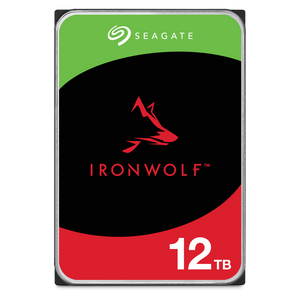 SEAGATE

IRONWOLF™

12TB